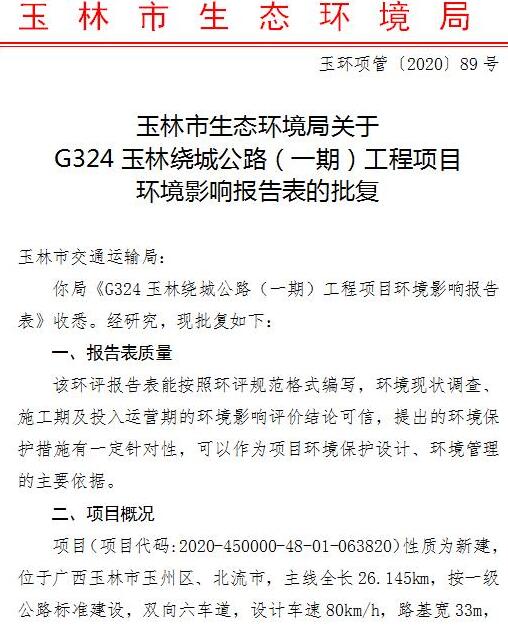 玉林市生态环境局

玉环项管〔2020〕89号

玉林市生态环境局关于
G324玉林绕城公路（一期）工程项目
环境影响报告表的批复

玉林市交通运输局：

你局《G324玉林绕城公路（一期）工程项目环境影响报告表》收悉。经研究，现批复如下：

一、报告表质量

该环评报告表能按照环评规范格式编写，环境现状调查、施工期及投入运营期的环境影响评价结论可信，提出的环境保护措施有一定针对性，可以作为项目环境保护设计、环境管理的主要依据。

二、项目概况

项目（项目代码:2020-450000-48-01-063820）性质为新建，位于广西玉林市玉州区、北流市，主线全长26.145km，按一级公路标准建设，双向六车道，设计车速80km/h，路基宽33m，